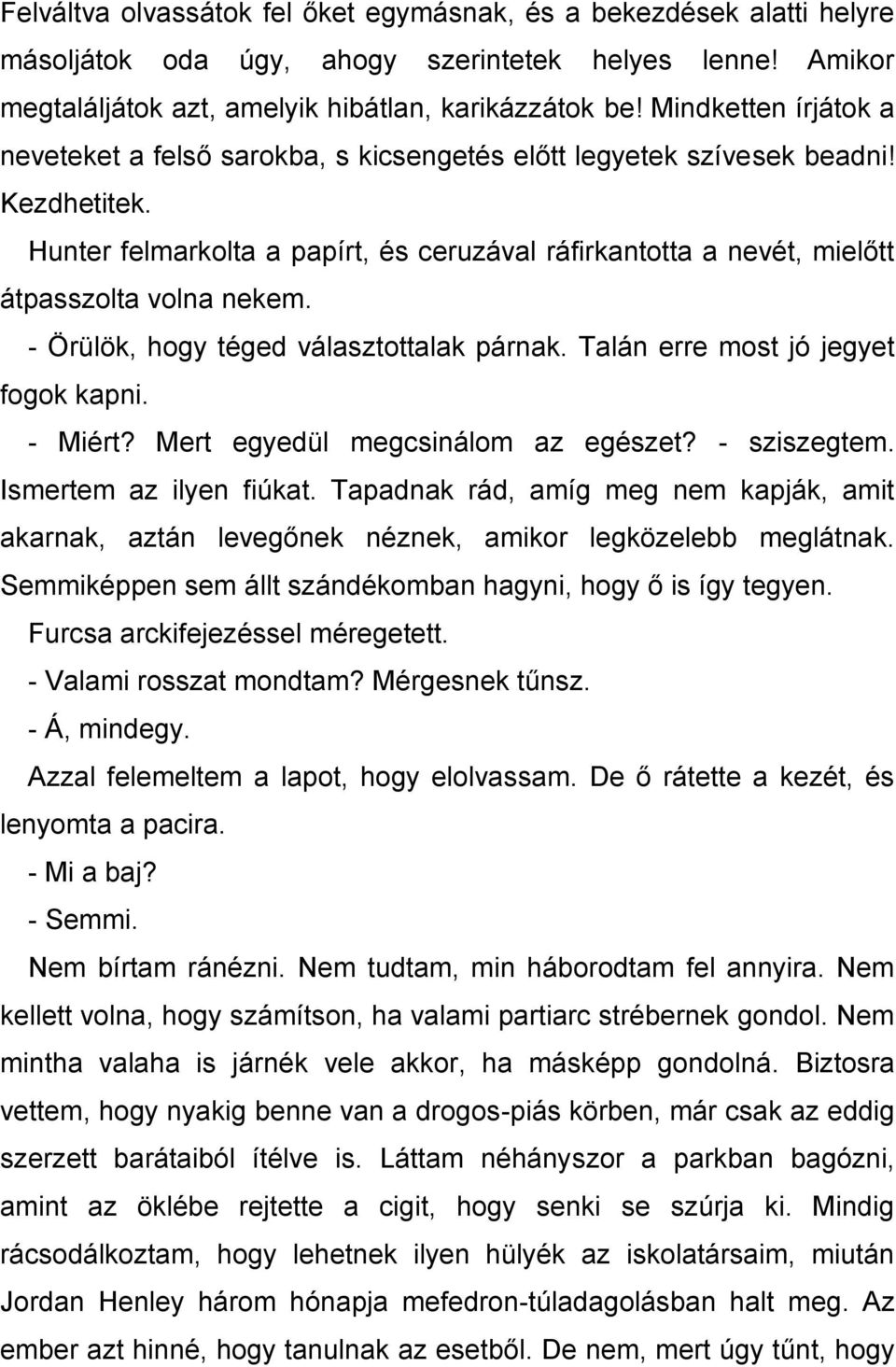 Felváltva olvassátok fel őket egymásnak, és a bekezdések alatti helyre másoljátok oda úgy, ahogy szerintetek helyes lenne! Amikor megtaláljátok azt, amelyik hibátlan, karikázzátok be! Mindketten írjátok a neveteket a felső sarokba, s kicsengetés előtt legyetek szívesek beadni! Kezdhetitek.

Hunter felmarkolta a papírt, és ceruzával ráfirkantotta a nevét, mielőtt átpasszolta volna nekem.

- Örülök, hogy téged választottalak párnak. Talán erre most jó jegyet fogok kapni.

- Miért? Mert egyedül megcsinálom az egészet? - sziszegtem. Ismertem az ilyen fiúkat. Tapadnak rád, amíg meg nem kapják, amit akarnak, aztán levegőnek néznek, amikor legközelebb meglátnak. Semmiképpen sem állt szándékomban hagyni, hogy ő is így tegyen.

Furcsa arckifejezéssel méregetett.

- Valami rosszat mondtam? Mérgesnek tűnsz.

- Á, mindegy.

Azzal felemeltem a lapot, hogy elolvassam. De ő rátette a kezét, és lenyomta a pacira.

- Mi a baj?

- Semmi.

Nem bírtam ránézni. Nem tudtam, min háborodtam fel annyira. Nem kellett volna, hogy számítson, ha valami partiarc strébernek gondol. Nem mintha valaha is járnék vele akkor, ha másképp gondolná. Biztosra vettem, hogy nyakig benne van a drogos-piás körben, már csak az eddig szerzett barátaiból ítélve is. Láttam néhányszor a parkban bagózni, amint az öklébe rejtette a cigit, hogy senki se szúrja ki. Mindig rácsodálkoztam, hogy lehetnek ilyen hülyék az iskolatársaim, miután Jordan Henley három hónapja mefedron-túladagolásban halt meg. Az ember azt hinné, hogy tanulnak az esetből. De nem, mert úgy tűnt, hogy